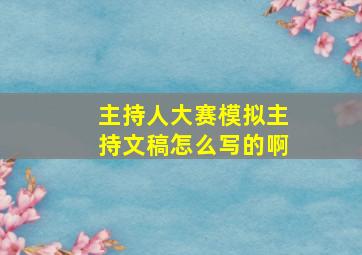 主持人大赛模拟主持文稿怎么写的啊